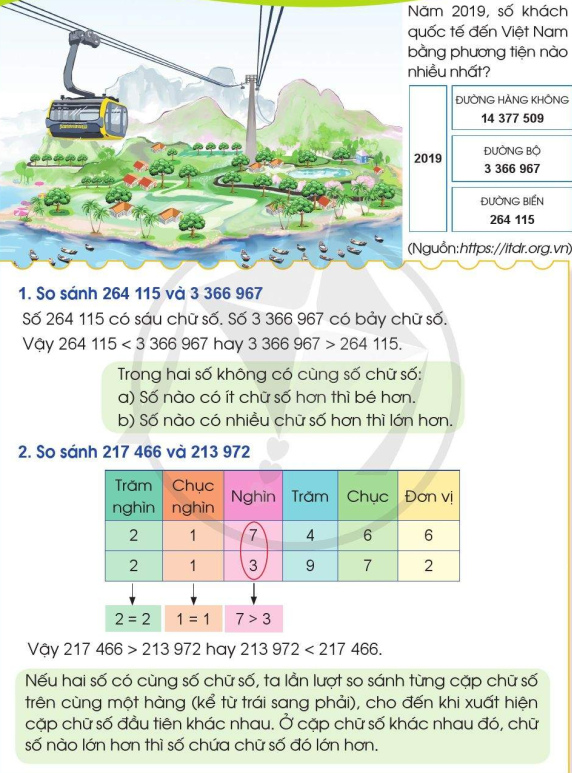 Năm 2019, số khách quốc tế đến Việt Nam bằng phương tiện nào nhiều nhất?

2019

ĐƯỜNG HÀNG KHÔNG
14 377 509

ĐƯỜNG BỘ
3 366 967

ĐƯỜNG BIỂN
264 115

(Nguồn: https://itdr.org.vn)

1. So sánh 264 115 và 3 366 967

Số 264 115 có sáu chữ số. Số 3 366 967 có bảy chữ số.
Vậy 264 115 < 3 366 967 hay 3 366 967 > 264 115.

Trong hai số không có cùng số chữ số:
a) Số nào có ít chữ số hơn thì bé hơn.
b) Số nào có nhiều chữ số hơn thì lớn hơn.

2. So sánh 217 466 và 213 972

| Trăm nghìn | Chục nghìn | Nghìn | Trăm | Chục | Đơn vị |
|---|---|---|---|---|---|
| 2 | 1 | 7 | 4 | 6 | 6 |
| 2 | 1 | 3 | 9 | 7 | 2 |

2 = 2 1 = 1 7 > 3

Vậy 217 466 > 213 972 hay 213 972 < 217 466.

Nếu hai số có cùng số chữ số, ta lần lượt so sánh từng cặp chữ số trên cùng một hàng (kể từ trái sang phải), cho đến khi xuất hiện cặp chữ số đầu tiên khác nhau. Ở cặp chữ số khác nhau đó, chữ số nào lớn hơn thì số chứa chữ số đó lớn hơn.